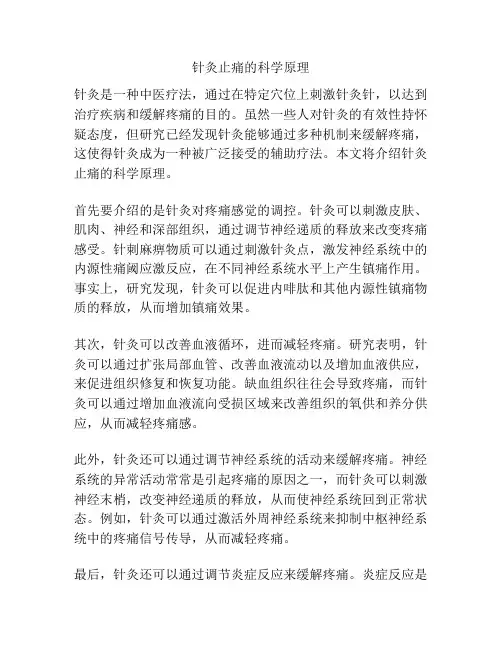 针灸止痛的科学原理

针灸是一种中医疗法，通过在特定穴位上刺激针灸针，以达到治疗疾病和缓解疼痛的目的。虽然一些人对针灸的有效性持怀疑态度，但研究已经发现针灸能够通过多种机制来缓解疼痛，这使得针灸成为一种被广泛接受的辅助疗法。本文将介绍针灸止痛的科学原理。

首先要介绍的是针灸对疼痛感觉的调控。针灸可以刺激皮肤、肌肉、神经和深部组织，通过调节神经递质的释放来改变疼痛感受。针刺麻痹物质可以通过刺激针灸点，激发神经系统中的内源性痛阈应激反应，在不同神经系统水平上产生镇痛作用。事实上，研究发现，针灸可以促进内啡肽和其他内源性镇痛物质的释放，从而增加镇痛效果。

其次，针灸可以改善血液循环，进而减轻疼痛。研究表明，针灸可以通过扩张局部血管、改善血液流动以及增加血液供应，来促进组织修复和恢复功能。缺血组织往往会导致疼痛，而针灸可以通过增加血液流向受损区域来改善组织的氧供和养分供应，从而减轻疼痛感。

此外，针灸还可以通过调节神经系统的活动来缓解疼痛。神经系统的异常活动常常是引起疼痛的原因之一，而针灸可以刺激神经末梢，改变神经递质的释放，从而使神经系统回到正常状态。例如，针灸可以通过激活外周神经系统来抑制中枢神经系统中的疼痛信号传导，从而减轻疼痛。

最后，针灸还可以通过调节炎症反应来缓解疼痛。炎症反应是